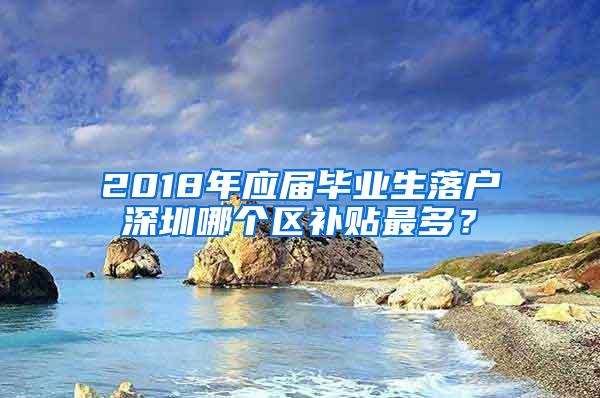 2018年应届毕业生落户深圳哪个区补贴最多？